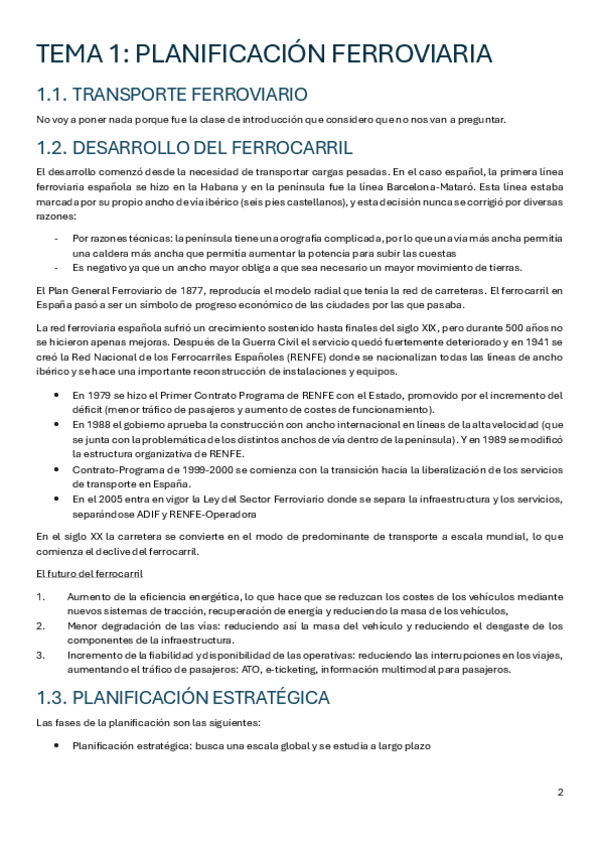 TEMA 1: PLANIFICACIÓN FERROVIARIA

1.1. TRANSPORTE FERROVIARIO

No voy a poner nada porque fue la clase de introducción que considero que no nos van a preguntar.

1.2. DESARROLLO DEL FERROCARRIL

El desarrollo comenzó desde la necesidad de transportar cargas pesadas. En el caso español, la primera línea ferroviaria española se hizo en la Habana y en la península fue la línea Barcelona-Mataró. Esta línea estaba marcada por su propio ancho de vía ibérico (seis pies castellanos), y esta decisión nunca se corrigió por diversas razones:

- Por razones técnicas: la península tiene una orografía complicada, por lo que una vía más ancha permitía una caldera más ancha que permitía aumentar la potencia para subir las cuestas
- Es negativo ya que un ancho mayor obliga a que sea necesario un mayor movimiento de tierras.

El Plan General Ferroviario de 1877, reproducía el modelo radial que tenía la red de carreteras. El ferrocarril en España pasó a ser un símbolo de progreso económico de las ciudades por las que pasaba.

La red ferroviaria española sufrió un crecimiento sostenido hasta finales del siglo XIX, pero durante 500 años no se hicieron apenas mejoras. Después de la Guerra Civil el servicio quedó fuertemente deteriorado y en 1941 se creó la Red Nacional de los Ferrocarriles Españoles (RENFE) donde se nacionalizan todas las líneas de ancho ibérico y se hace una importante reconstrucción de instalaciones y equipos.

• En 1979 se hizo el Primer Contrato Programa de RENFE con el Estado, promovido por el incremento del déficit (menor tráfico de pasajeros y aumento de costes de funcionamiento).
• En 1988 el gobierno aprueba la construcción con ancho internacional en líneas de la alta velocidad (que se junta con la problemática de los distintos anchos de vía dentro de la península). Y en 1989 se modificó la estructura organizativa de RENFE.
• Contrato-Programa de 1999-2000 se comienza con la transición hacia la liberalización de los servicios de transporte en España.
• En el 2005 entra en vigor la Ley del Sector Ferroviario donde se separa la infraestructura y los servicios, separándose ADIF y RENFE-Operadora

En el siglo XX la carretera se convierte en el modo de predominante de transporte a escala mundial, lo que comienza el declive del ferrocarril.

El futuro del ferrocarril

1. Aumento de la eficiencia energética, lo que hace que se reduzcan los costes de los vehículos mediante nuevos sistemas de tracción, recuperación de energía y reduciendo la masa de los vehículos,
2. Menor degradación de las vías: reduciendo así la masa del vehículo y reduciendo el desgaste de los componentes de la infraestructura.
3. Incremento de la fiabilidad y disponibilidad de las operativas: reduciendo las interrupciones en los viajes, aumentando el tráfico de pasajeros: ATO, e-ticketing, información multimodal para pasajeros.

1.3. PLANIFICACIÓN ESTRATÉGICA

Las fases de la planificación son las siguientes:

• Planificación estratégica: busca una escala global y se estudia a largo plazo

2